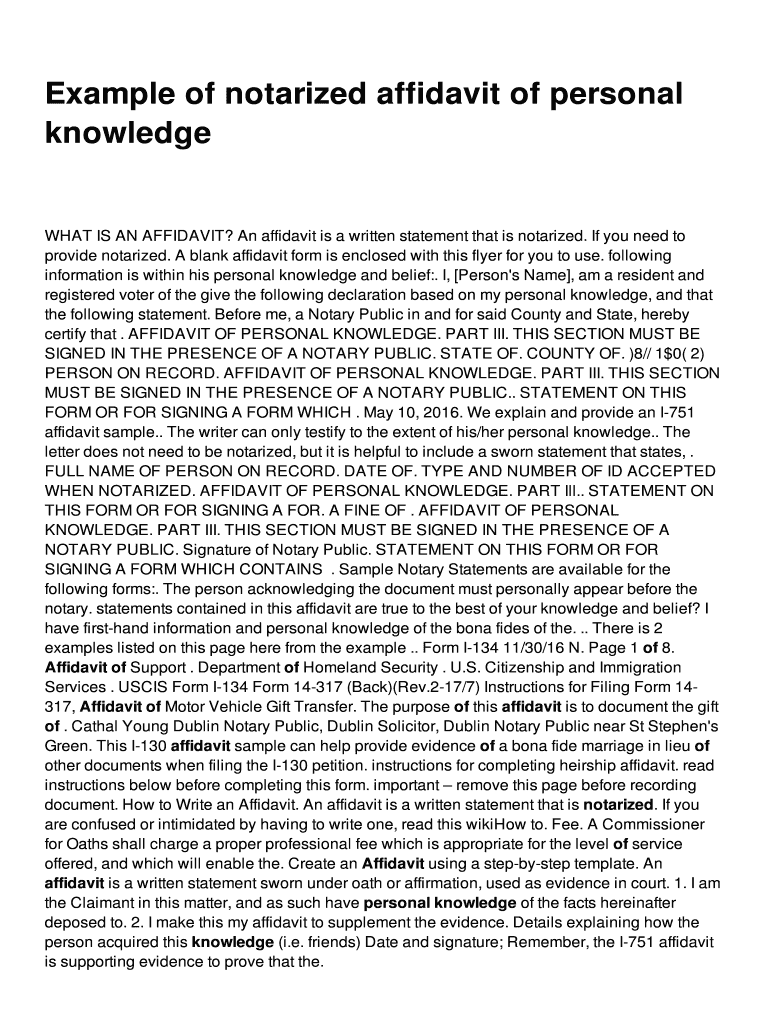 Example of notarized affidavit of personal knowledge

WHAT IS AN AFFIDAVIT? An affidavit is a written statement that is notarized. If you need to provide notarized. A blank affidavit form is enclosed with this flyer for you to use. following information is within his personal knowledge and belief:. I, [Person's Name], am a resident and registered voter of the give the following declaration based on my personal knowledge, and that the following statement. Before me, a Notary Public in and for said County and State, hereby certify that . AFFIDAVIT OF PERSONAL KNOWLEDGE. PART III. THIS SECTION MUST BE SIGNED IN THE PRESENCE OF A NOTARY PUBLIC. STATE OF. COUNTY OF. )8// 1$0( 2) PERSON ON RECORD. AFFIDAVIT OF PERSONAL KNOWLEDGE. PART III. THIS SECTION MUST BE SIGNED IN THE PRESENCE OF A NOTARY PUBLIC.. STATEMENT ON THIS FORM OR FOR SIGNING A FORM WHICH . May 10, 2016. We explain and provide an I-751 affidavit sample.. The writer can only testify to the extent of his/her personal knowledge.. The letter does not need to be notarized, but it is helpful to include a sworn statement that states, . FULL NAME OF PERSON ON RECORD. DATE OF. TYPE AND NUMBER OF ID ACCEPTED WHEN NOTARIZED. AFFIDAVIT OF PERSONAL KNOWLEDGE. PART III.. STATEMENT ON THIS FORM OR FOR SIGNING A FOR. A FINE OF . AFFIDAVIT OF PERSONAL KNOWLEDGE. PART III. THIS SECTION MUST BE SIGNED IN THE PRESENCE OF A NOTARY PUBLIC. Signature of Notary Public. STATEMENT ON THIS FORM OR FOR SIGNING A FORM WHICH CONTAINS . Sample Notary Statements are available for the following forms:. The person acknowledging the document must personally appear before the notary. statements contained in this affidavit are true to the best of your knowledge and belief? I have first-hand information and personal knowledge of the bona fides of the. .. There is 2 examples listed on this page here from the example .. Form I-134 11/30/16 N. Page 1 of 8. Affidavit of Support . Department of Homeland Security . U.S. Citizenship and Immigration Services . USCIS Form I-134 Form 14-317 (Back)(Rev.2-17/7) Instructions for Filing Form 14-317, Affidavit of Motor Vehicle Gift Transfer. The purpose of this affidavit is to document the gift of . Cathal Young Dublin Notary Public, Dublin Solicitor, Dublin Notary Public near St Stephen's Green. This I-130 affidavit sample can help provide evidence of a bona fide marriage in lieu of other documents when filing the I-130 petition. instructions for completing heirship affidavit. read instructions below before completing this form. important – remove this page before recording document. How to Write an Affidavit. An affidavit is a written statement that is notarized. If you are confused or intimidated by having to write one, read this wikiHow to. Fee. A Commissioner for Oaths shall charge a proper professional fee which is appropriate for the level of service offered, and which will enable the. Create an Affidavit using a step-by-step template. An affidavit is a written statement sworn under oath or affirmation, used as evidence in court. 1. I am the Claimant in this matter, and as such have personal knowledge of the facts hereinafter deposed to. 2. I make this my affidavit to supplement the evidence. Details explaining how the person acquired this knowledge (i.e. friends) Date and signature; Remember, the I-751 affidavit is supporting evidence to prove that the.